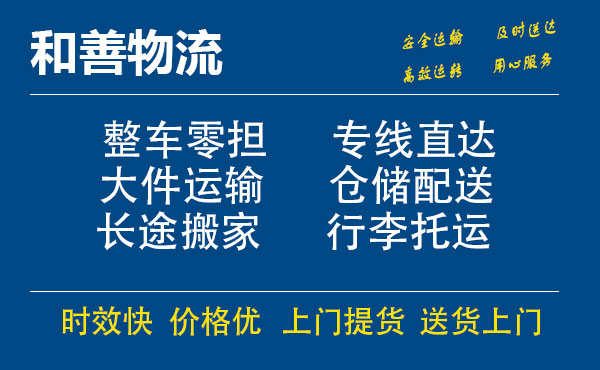 和善物流

安全运输 及时送达
高效运转 用心服务

整车零担 专线直达
大件运输 仓储配送
长途搬家 行李托运

时效快 价格优 上门提货 送货上门